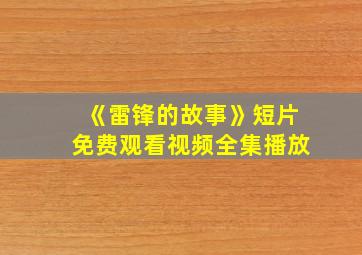 《雷锋的故事》短片
免费观看视频全集播放